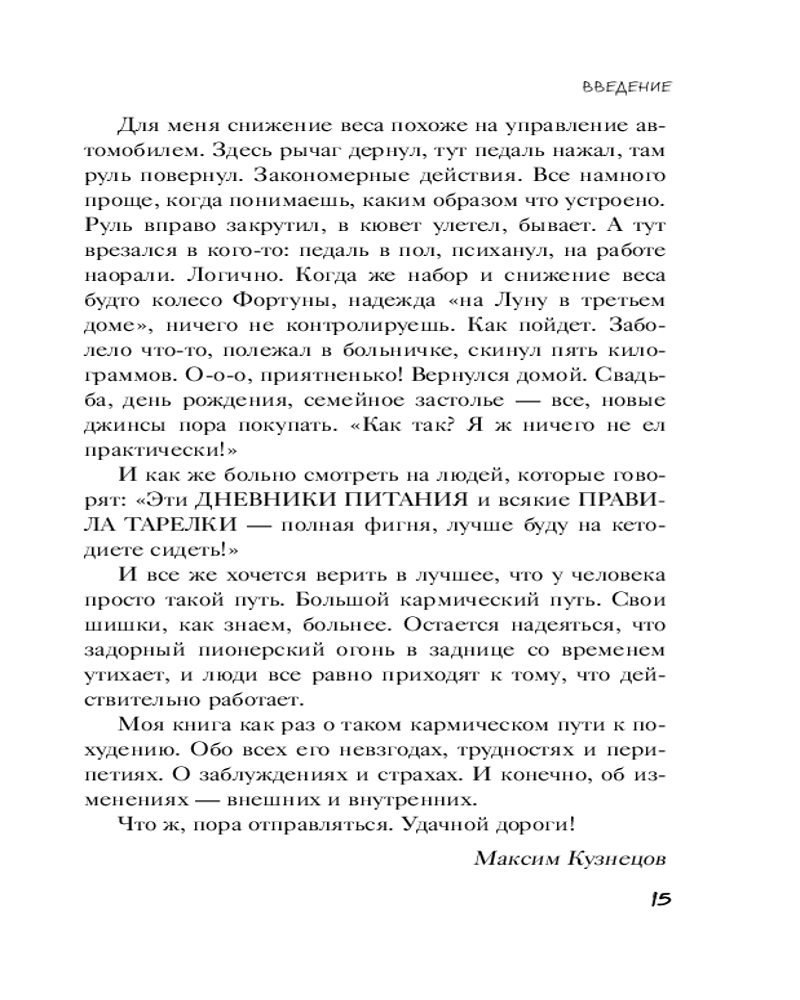 ВВЕДЕНИЕ

Для меня снижение веса похоже на управление автомобилем. Здесь рычаг дернул, тут педаль нажал, там руль повернул. Закономерные действия. Все намного проще, когда понимаешь, каким образом что устроено. Руль вправо закрутил, в кювет улетел, бывает. А тут врезался в кого-то: педаль в пол, психанул, на работе наорали. Логично. Когда же набор и снижение веса будто колесо Фортуны, надежда «на Луну в третьем доме», ничего не контролируешь. Как пойдет. Заболело что-то, полежал в больничке, скинул пять килограммов. О-о-о, приятненько! Вернулся домой. Свадьба, день рождения, семейное застолье — все, новые джинсы пора покупать. «Как так? Я ж ничего не ел практически!»

И как же больно смотреть на людей, которые говорят: «Эти ДНЕВНИКИ ПИТАНИЯ и всякие ПРАВИЛА ТАРЕЛКИ — полная фигня, лучше буду на кетодиете сидеть!»

И все же хочется верить в лучшее, что у человека просто такой путь. Большой кармический путь. Свои шишки, как знаем, больнее. Остается надеяться, что задорный пионерский огонь в заднице со временем утихает, и люди все равно приходят к тому, что действительно работает.

Моя книга как раз о таком кармическом пути к похудению. Обо всех его невзгодах, трудностях и перипетиях. О заблуждениях и страхах. И конечно, об изменениях — внешних и внутренних.

Что ж, пора отправляться. Удачной дороги!

Максим Кузнецов

15